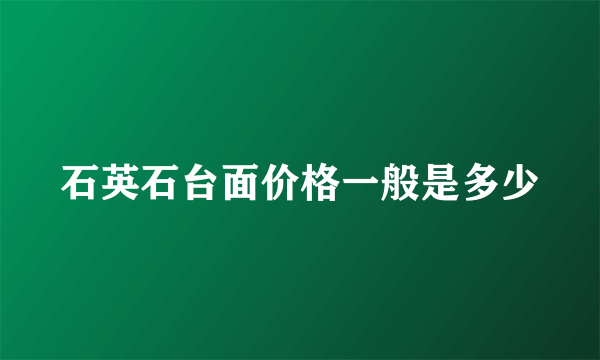 石英石台面价格一般是多少